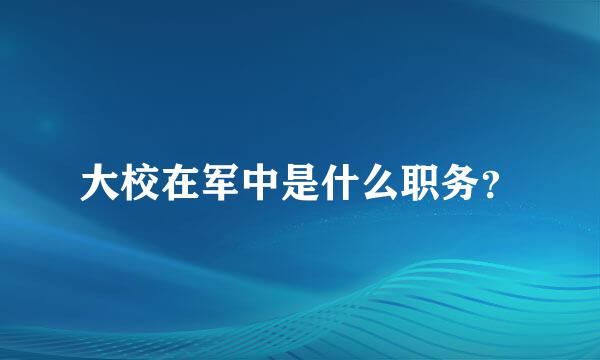 大校在军中是什么职务？